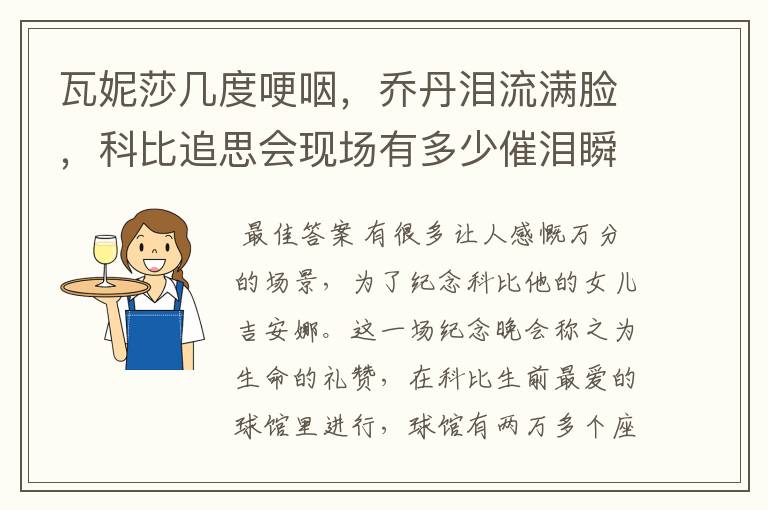 瓦妮莎几度哽咽，乔丹泪流满脸，科比追思会现场有多少催泪瞬

最佳答案 有很多让人感慨万分的场景，为了纪念科比他的女儿吉安娜。这一场纪念晚会称之为生命的礼赞，在科比生前最爱的球馆里进行，球馆有两万多个座